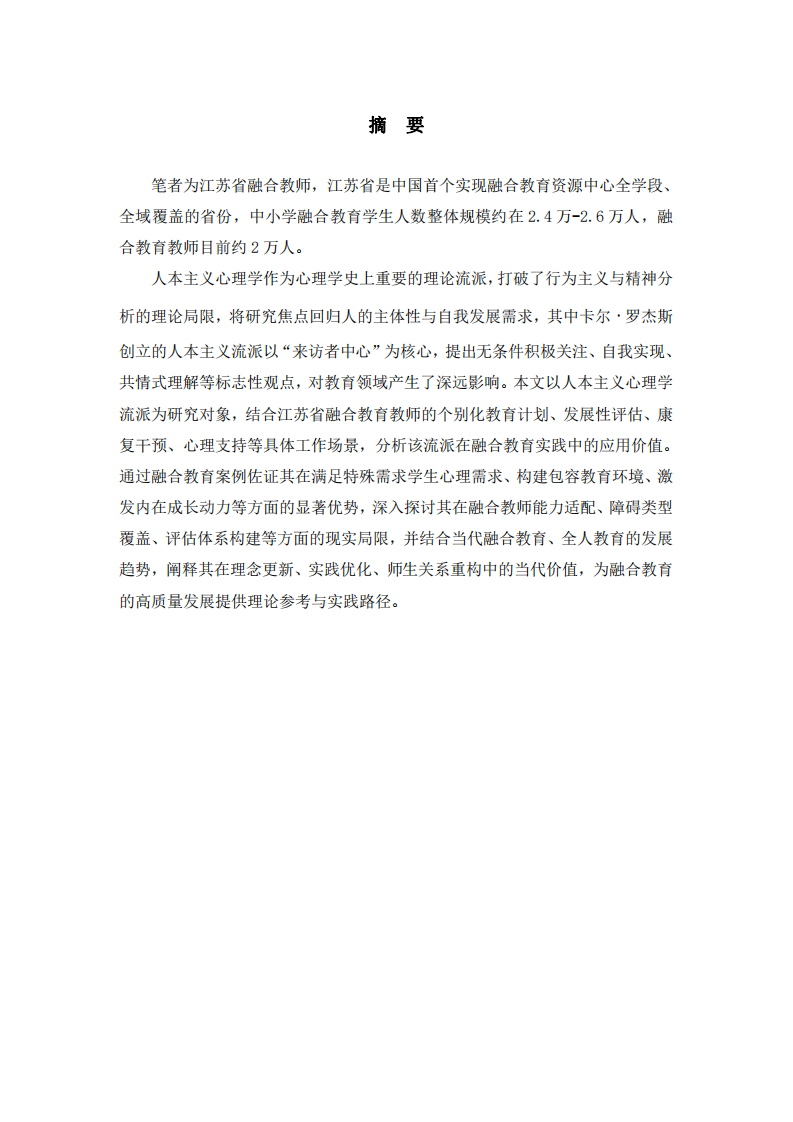 摘　要

笔者为江苏省融合教师，江苏省是中国首个实现融合教育资源中心全学段、全域覆盖的省份，中小学融合教育学生人数整体规模约在2.4万-2.6万人，融合教育教师目前约2万人。

人本主义心理学作为心理学史上重要的理论流派，打破了行为主义与精神分析的理论局限，将研究焦点回归人的主体性与自我发展需求，其中卡尔·罗杰斯创立的人本主义流派以“来访者中心”为核心，提出无条件积极关注、自我实现、共情式理解等标志性观点，对教育领域产生了深远影响。本文以人本主义心理学流派为研究对象，结合江苏省融合教育教师的个别化教育计划、发展性评估、康复干预、心理支持等具体工作场景，分析该流派在融合教育实践中的应用价值。通过融合教育案例佐证其在满足特殊需求学生心理需求、构建包容教育环境、激发内在成长动力等方面的显著优势，深入探讨其在融合教师能力适配、障碍类型覆盖、评估体系构建等方面的现实局限，并结合当代融合教育、全人教育的发展趋势，阐释其在理念更新、实践优化、师生关系重构中的当代价值，为融合教育的高质量发展提供理论参考与实践路径。